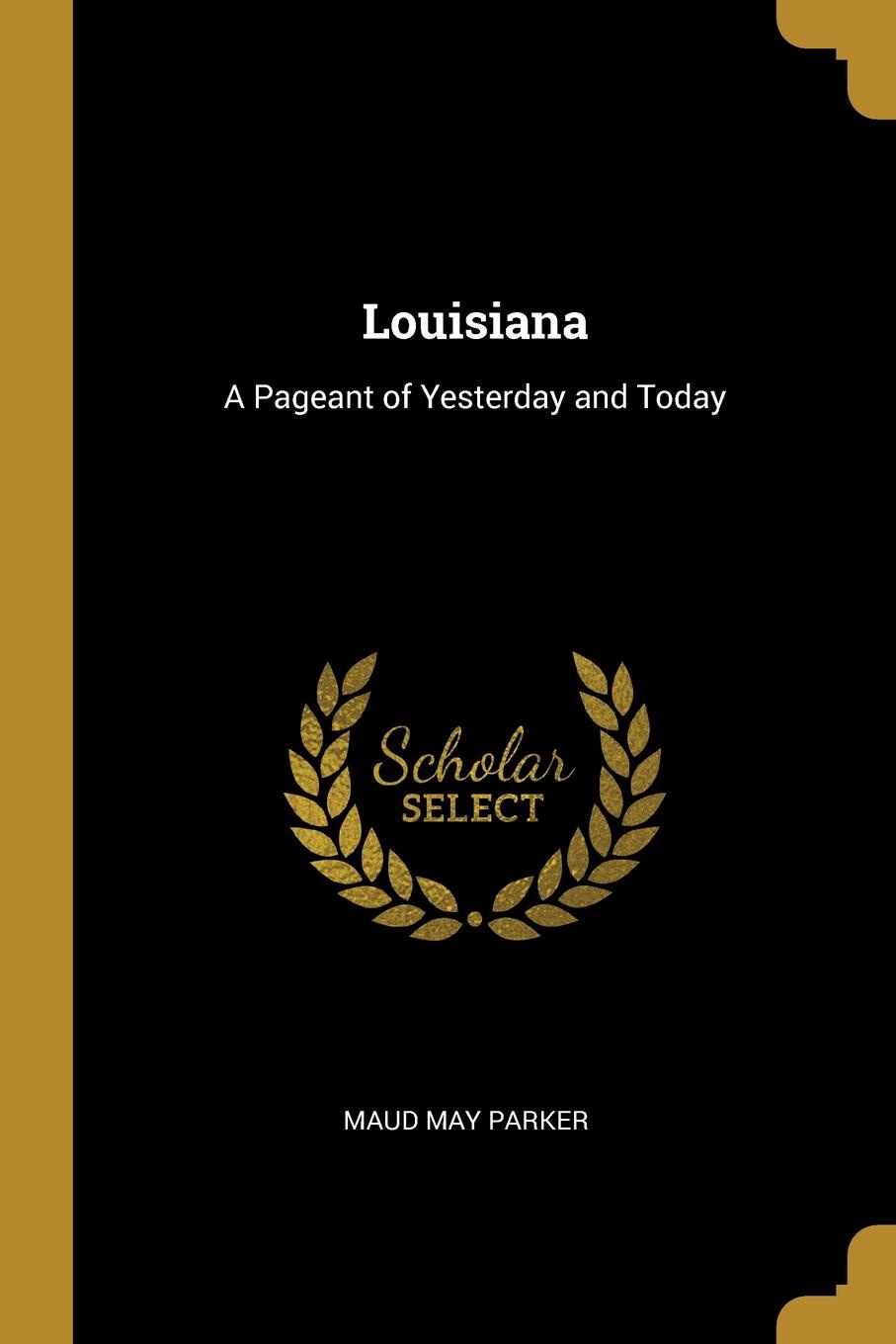 Louisiana

A Pageant of Yesterday and Today

Scholar
SELECT

MAUD MAY PARKER